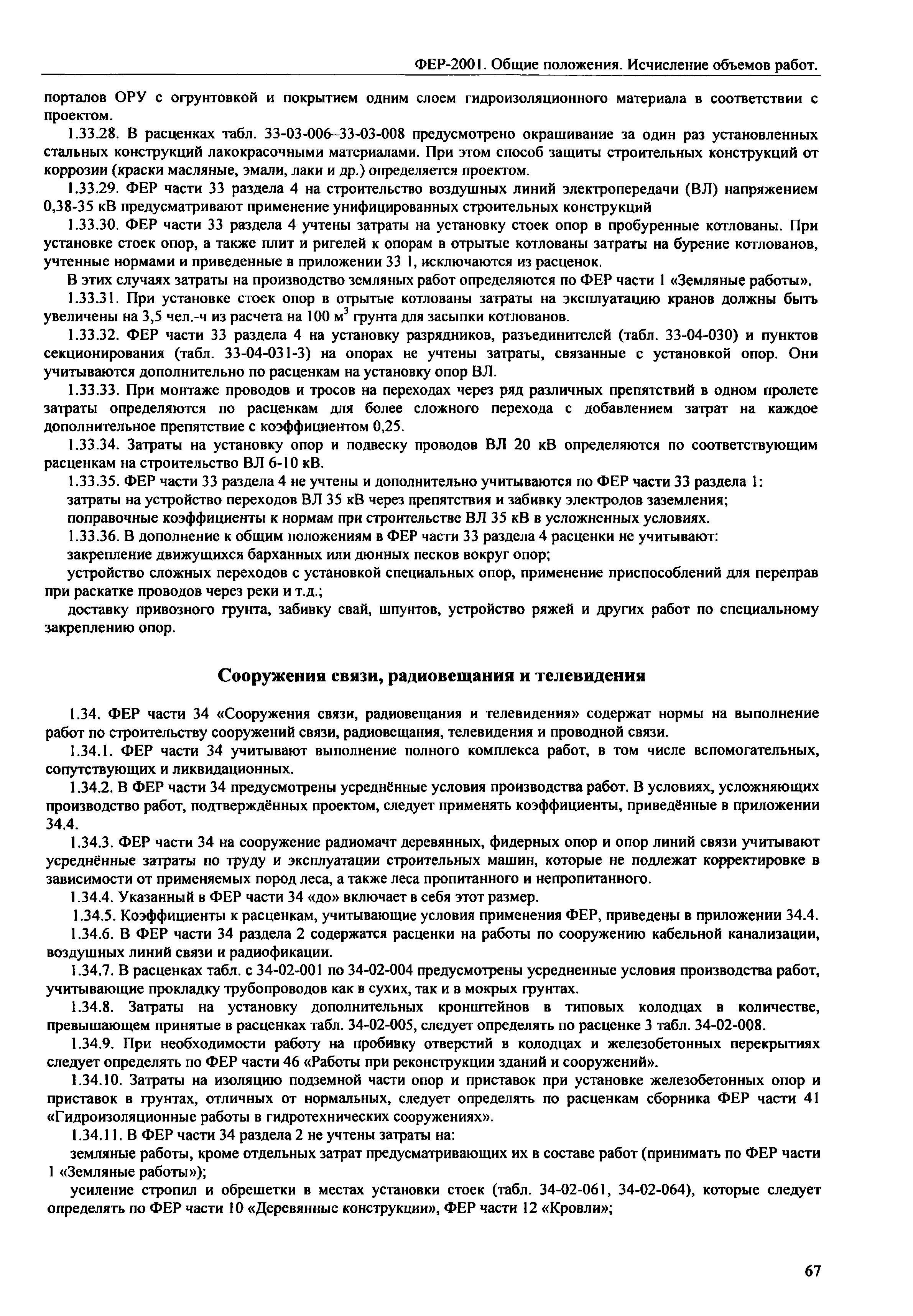 ФЕР-2001. Общие положения. Исчисление объемов работ.

порталов ОРУ с огрунтовкой и покрытием одним слоем гидроизоляционного материала в соответствии с проектом.

1.33.28. В расценках табл. 33-03-006–33-03-008 предусмотрено окрашивание за один раз установленных стальных конструкций лакокрасочными материалами. При этом способ защиты строительных конструкций от коррозии (краски масляные, эмали, лаки и др.) определяется проектом.

1.33.29. ФЕР части 33 раздела 4 на строительство воздушных линий электропередачи (ВЛ) напряжением 0,38-35 кВ предусматривают применение унифицированных строительных конструкций

1.33.30. ФЕР части 33 раздела 4 учтены затраты на установку стоек опор в пробуренные котлованы. При установке стоек опор, а также плит и ригелей к опорам в отрытые котлованы затраты на бурение котлованов, учтенные нормами и приведенные в приложении 33 1, исключаются из расценок.

В этих случаях затраты на производство земляных работ определяются по ФЕР части 1 «Земляные работы».

1.33.31. При установке стоек опор в отрытые котлованы затраты на эксплуатацию кранов должны быть увеличены на 3,5 чел.-ч из расчета на 100 $м^3$ грунта для засыпки котлованов.

1.33.32. ФЕР части 33 раздела 4 на установку разрядников, разъединителей (табл. 33-04-030) и пунктов секционирования (табл. 33-04-031-3) на опорах не учтены затраты, связанные с установкой опор. Они учитываются дополнительно по расценкам на установку опор ВЛ.

1.33.33. При монтаже проводов и тросов на переходах через ряд различных препятствий в одном пролете затраты определяются по расценкам для более сложного перехода с добавлением затрат на каждое дополнительное препятствие с коэффициентом 0,25.

1.33.34. Затраты на установку опор и подвеску проводов ВЛ 20 кВ определяются по соответствующим расценкам на строительство ВЛ 6-10 кВ.

1.33.35. ФЕР части 33 раздела 4 не учтены и дополнительно учитываются по ФЕР части 33 раздела 1:

затраты на устройство переходов ВЛ 35 кВ через препятствия и забивку электродов заземления;

поправочные коэффициенты к нормам при строительстве ВЛ 35 кВ в усложненных условиях.

1.33.36. В дополнение к общим положениям в ФЕР части 33 раздела 4 расценки не учитывают:

закрепление движущихся барханных или дюнных песков вокруг опор;

устройство сложных переходов с установкой специальных опор, применение приспособлений для переправ при раскатке проводов через реки и т.д.;

доставку привозного грунта, забивку свай, шпунтов, устройство ряжей и других работ по специальному закреплению опор.

Сооружения связи, радиовещания и телевидения

1.34. ФЕР части 34 «Сооружения связи, радиовещания и телевидения» содержат нормы на выполнение работ по строительству сооружений связи, радиовещания, телевидения и проводной связи.

1.34.1. ФЕР части 34 учитывают выполнение полного комплекса работ, в том числе вспомогательных, сопутствующих и ликвидационных.

1.34.2. В ФЕР части 34 предусмотрены усреднённые условия производства работ. В условиях, усложняющих производство работ, подтверждённых проектом, следует применять коэффициенты, приведённые в приложении 34.4.

1.34.3. ФЕР части 34 на сооружение радиомачт деревянных, фидерных опор и опор линий связи учитывают усреднённые затраты по труду и эксплуатации строительных машин, которые не подлежат корректировке в зависимости от применяемых пород леса, а также леса пропитанного и непропитанного.

1.34.4. Указанный в ФЕР части 34 «до» включает в себя этот размер.

1.34.5. Коэффициенты к расценкам, учитывающие условия применения ФЕР, приведены в приложении 34.4.

1.34.6. В ФЕР части 34 раздела 2 содержатся расценки на работы по сооружению кабельной канализации, воздушных линий связи и радиофикации.

1.34.7. В расценках табл. с 34-02-001 по 34-02-004 предусмотрены усредненные условия производства работ, учитывающие прокладку трубопроводов как в сухих, так и в мокрых грунтах.

1.34.8. Затраты на установку дополнительных кронштейнов в типовых колодцах в количестве, превышающем принятые в расценках табл. 34-02-005, следует определять по расценке 3 табл. 34-02-008.

1.34.9. При необходимости работу на пробивку отверстий в колодцах и железобетонных перекрытиях следует определять по ФЕР части 46 «Работы при реконструкции зданий и сооружений».

1.34.10. Затраты на изоляцию подземной части опор и приставок при установке железобетонных опор и приставок в грунтах, отличных от нормальных, следует определять по расценкам сборника ФЕР части 41 «Гидроизоляционные работы в гидротехнических сооружениях».

1.34.11. В ФЕР части 34 раздела 2 не учтены затраты на:

земляные работы, кроме отдельных затрат предусматривающих их в составе работ (принимать по ФЕР части 1 «Земляные работы»);

усиление стропил и обрешетки в местах установки стоек (табл. 34-02-061, 34-02-064), которые следует определять по ФЕР части 10 «Деревянные конструкции», ФЕР части 12 «Кровли»;

67